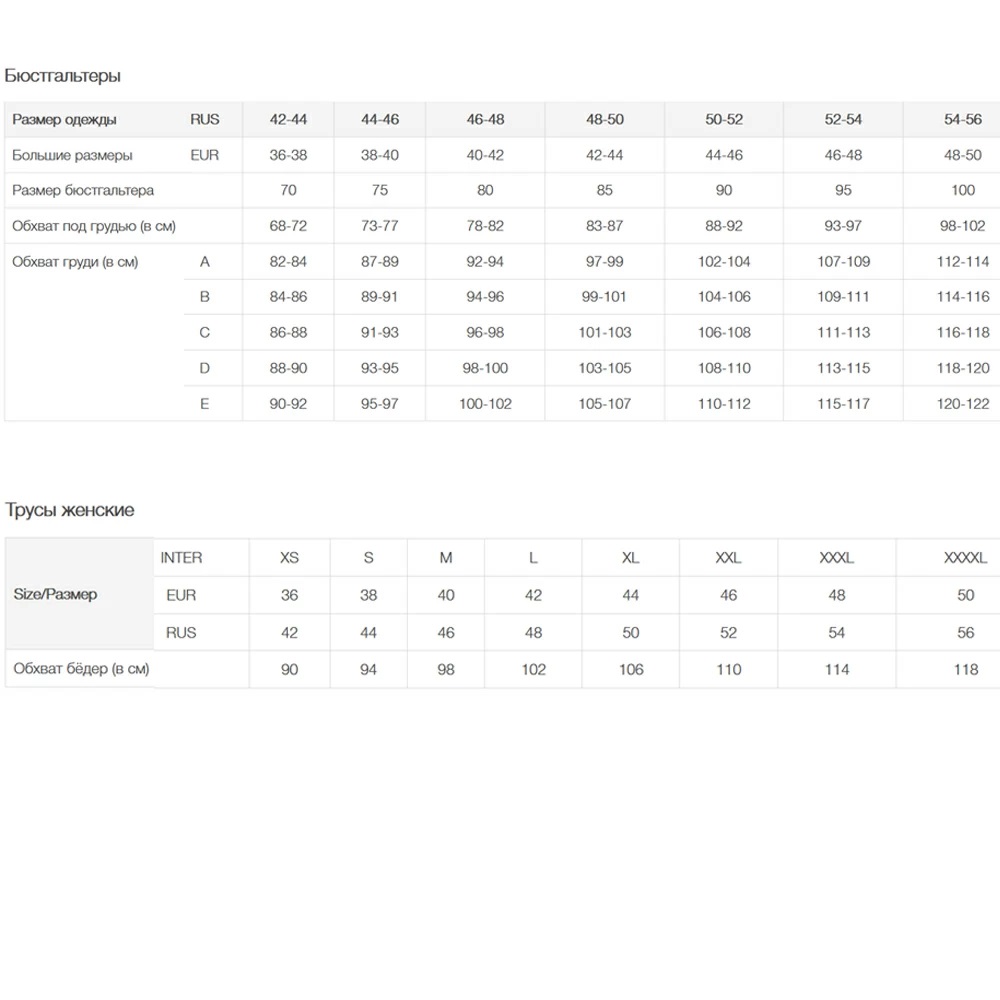 Бюстгальтеры

| Размер одежды | RUS | 42-44 | 44-46 | 46-48 | 48-50 | 50-52 | 52-54 | 54-56 |
|---|---|---|---|---|---|---|---|---|
| Большие размеры | EUR | 36-38 | 38-40 | 40-42 | 42-44 | 44-46 | 46-48 | 48-50 |
| Размер бюстгальтера | | 70 | 75 | 80 | 85 | 90 | 95 | 100 |
| Обхват под грудью (в см) | | 68-72 | 73-77 | 78-82 | 83-87 | 88-92 | 93-97 | 98-102 |
| Обхват груди (в см) | A | 82-84 | 87-89 | 92-94 | 97-99 | 102-104 | 107-109 | 112-114 |
| | B | 84-86 | 89-91 | 94-96 | 99-101 | 104-106 | 109-111 | 114-116 |
| | C | 86-88 | 91-93 | 96-98 | 101-103 | 106-108 | 111-113 | 116-118 |
| | D | 88-90 | 93-95 | 98-100 | 103-105 | 108-110 | 113-115 | 118-120 |
| | E | 90-92 | 95-97 | 100-102 | 105-107 | 110-112 | 115-117 | 120-122 |

Трусы женские

| Size/Размер | INTER | XS | S | M | L | XL | XXL | XXXL | XXXXL |
|---|---|---|---|---|---|---|---|---|---|
| | EUR | 36 | 38 | 40 | 42 | 44 | 46 | 48 | 50 |
| | RUS | 42 | 44 | 46 | 48 | 50 | 52 | 54 | 56 |
| Обхват бёдер (в см) | | 90 | 94 | 98 | 102 | 106 | 110 | 114 | 118 |